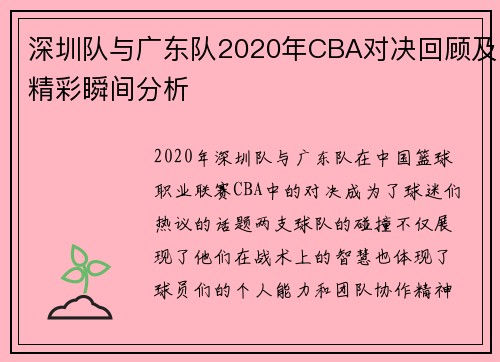 深圳队与广东队2020年CBA对决回顾及精彩瞬间分析

2020年深圳队与广东队在中国篮球职业联赛CBA中的对决成为了球迷们热议的话题两支球队的碰撞不仅展现了他们在战术上的智慧也体现了球员们的个人能力和团队协作精神